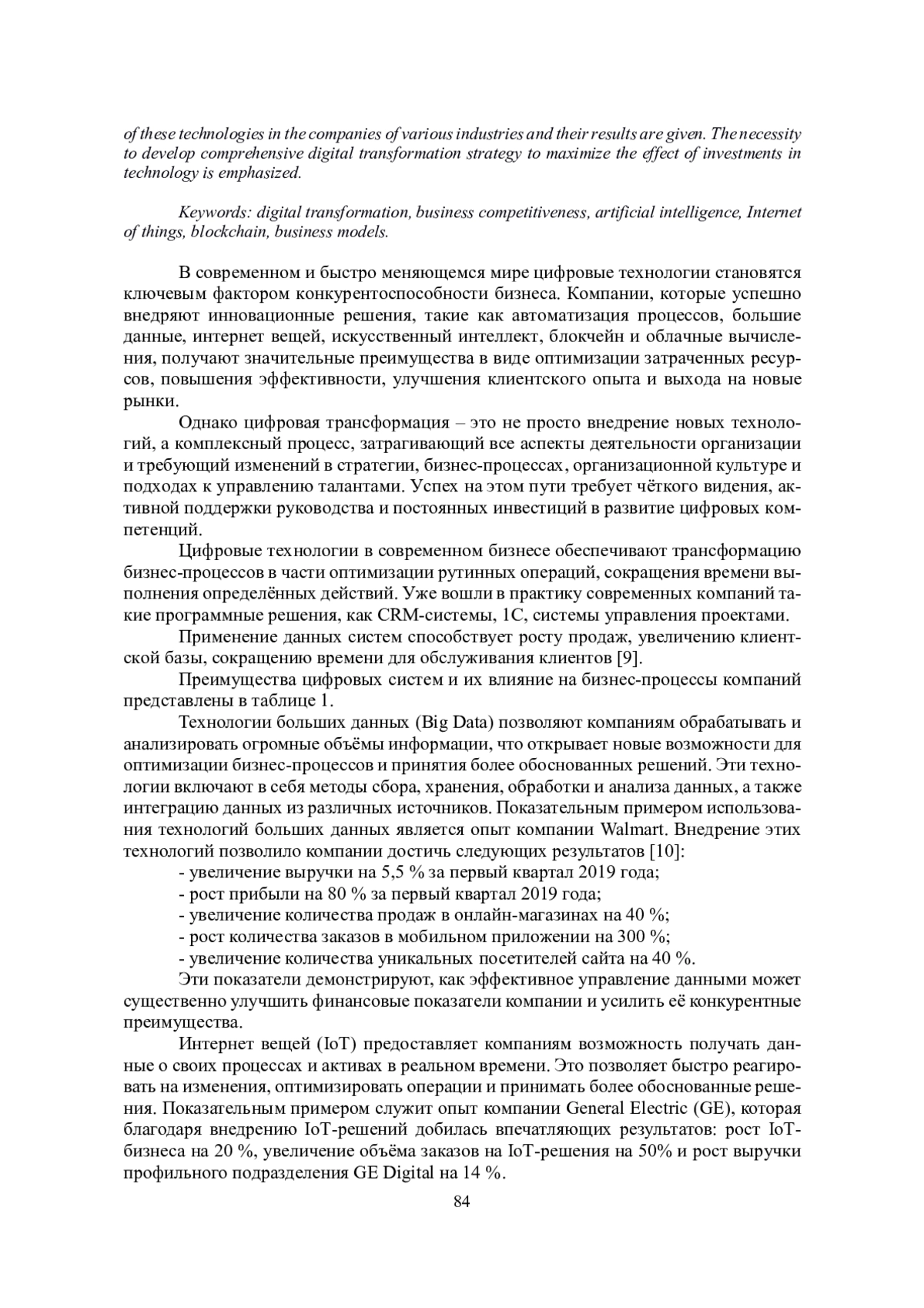 of these technologies in the companies of various industries and their results are given. The necessity to develop comprehensive digital transformation strategy to maximize the effect of investments in technology is emphasized.

Keywords: digital transformation, business competitiveness, artificial intelligence, Internet of things, blockchain, business models.

В современном и быстро меняющемся мире цифровые технологии становятся ключевым фактором конкурентоспособности бизнеса. Компании, которые успешно внедряют инновационные решения, такие как автоматизация процессов, большие данные, интернет вещей, искусственный интеллект, блокчейн и облачные вычисления, получают значительные преимущества в виде оптимизации затраченных ресурсов, повышения эффективности, улучшения клиентского опыта и выхода на новые рынки.

Однако цифровая трансформация – это не просто внедрение новых технологий, а комплексный процесс, затрагивающий все аспекты деятельности организации и требующий изменений в стратегии, бизнес-процессах, организационной культуре и подходах к управлению талантами. Успех на этом пути требует чёткого видения, активной поддержки руководства и постоянных инвестиций в развитие цифровых компетенций.

Цифровые технологии в современном бизнесе обеспечивают трансформацию бизнес-процессов в части оптимизации рутинных операций, сокращения времени выполнения определённых действий. Уже вошли в практику современных компаний такие программные решения, как CRM-системы, 1С, системы управления проектами.

Применение данных систем способствует росту продаж, увеличению клиентской базы, сокращению времени для обслуживания клиентов [9].

Преимущества цифровых систем и их влияние на бизнес-процессы компаний представлены в таблице 1.

Технологии больших данных (Big Data) позволяют компаниям обрабатывать и анализировать огромные объёмы информации, что открывает новые возможности для оптимизации бизнес-процессов и принятия более обоснованных решений. Эти технологии включают в себя методы сбора, хранения, обработки и анализа данных, а также интеграцию данных из различных источников. Показательным примером использования технологий больших данных является опыт компании Walmart. Внедрение этих технологий позволило компании достичь следующих результатов [10]:
- увеличение выручки на 5,5 % за первый квартал 2019 года;
- рост прибыли на 80 % за первый квартал 2019 года;
- увеличение количества продаж в онлайн-магазинах на 40 %;
- рост количества заказов в мобильном приложении на 300 %;
- увеличение количества уникальных посетителей сайта на 40 %.

Эти показатели демонстрируют, как эффективное управление данными может существенно улучшить финансовые показатели компании и усилить её конкурентные преимущества.

Интернет вещей (IoT) предоставляет компаниям возможность получать данные о своих процессах и активах в реальном времени. Это позволяет быстро реагировать на изменения, оптимизировать операции и принимать более обоснованные решения. Показательным примером служит опыт компании General Electric (GE), которая благодаря внедрению IoT-решений добилась впечатляющих результатов: рост IoT-бизнеса на 20 %, увеличение объёма заказов на IoT-решения на 50% и рост выручки профильного подразделения GE Digital на 14 %.

84